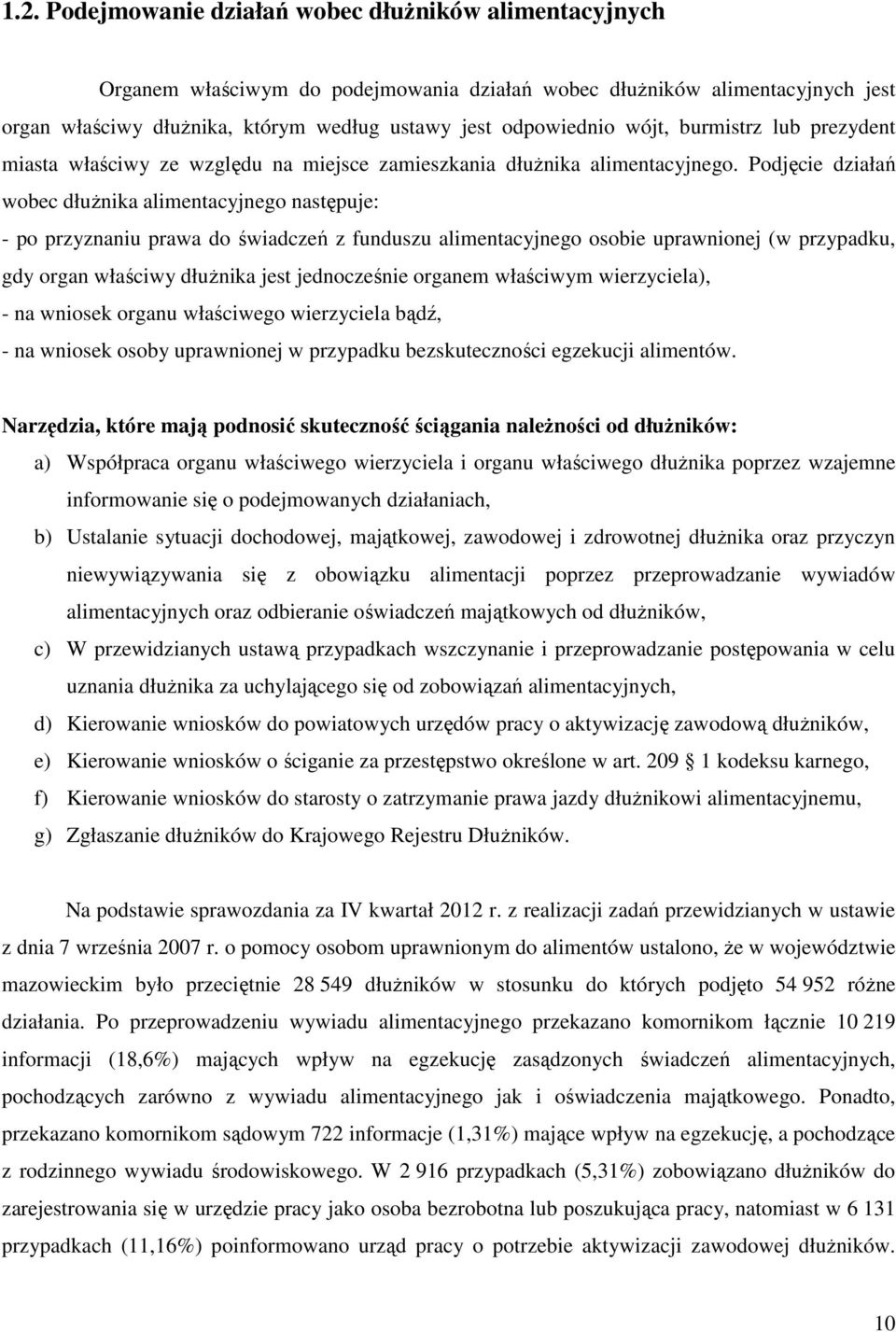 1.2. Podejmowanie działań wobec dłużników alimentacyjnych

Organem właściwym do podejmowania działań wobec dłużników alimentacyjnych jest organ właściwy dłużnika, którym według ustawy jest odpowiednio wójt, burmistrz lub prezydent miasta właściwy ze względu na miejsce zamieszkania dłużnika alimentacyjnego. Podjęcie działań wobec dłużnika alimentacyjnego następuje:
- po przyznaniu prawa do świadczeń z funduszu alimentacyjnego osobie uprawnionej (w przypadku, gdy organ właściwy dłużnika jest jednocześnie organem właściwym wierzyciela),
- na wniosek organu właściwego wierzyciela bądź,
- na wniosek osoby uprawnionej w przypadku bezskuteczności egzekucji alimentów.

Narzędzia, które mają podnosić skuteczność ściągania należności od dłużników:
a) Współpraca organu właściwego wierzyciela i organu właściwego dłużnika poprzez wzajemne informowanie się o podejmowanych działaniach,
b) Ustalanie sytuacji dochodowej, majątkowej, zawodowej i zdrowotnej dłużnika oraz przyczyn niewywiązywania się z obowiązku alimentacji poprzez przeprowadzanie wywiadów alimentacyjnych oraz odbieranie oświadczeń majątkowych od dłużników,
c) W przewidzianych ustawą przypadkach wszczynanie i przeprowadzanie postępowania w celu uznania dłużnika za uchylającego się od zobowiązań alimentacyjnych,
d) Kierowanie wniosków do powiatowych urzędów pracy o aktywizację zawodową dłużników,
e) Kierowanie wniosków o ściganie za przestępstwo określone w art. 209 1 kodeksu karnego,
f) Kierowanie wniosków do starosty o zatrzymanie prawa jazdy dłużnikowi alimentacyjnemu,
g) Zgłaszanie dłużników do Krajowego Rejestru Dłużników.

Na podstawie sprawozdania za IV kwartał 2012 r. z realizacji zadań przewidzianych w ustawie z dnia 7 września 2007 r. o pomocy osobom uprawnionym do alimentów ustalono, że w województwie mazowieckim było przeciętnie 28 549 dłużników w stosunku do których podjęto 54 952 różne działania. Po przeprowadzeniu wywiadu alimentacyjnego przekazano komornikom łącznie 10 219 informacji (18,6%) mających wpływ na egzekucję zasądzonych świadczeń alimentacyjnych, pochodzących zarówno z wywiadu alimentacyjnego jak i oświadczenia majątkowego. Ponadto, przekazano komornikom sądowym 722 informacje (1,31%) mające wpływ na egzekucję, a pochodzące z rodzinnego wywiadu środowiskowego. W 2 916 przypadkach (5,31%) zobowiązano dłużników do zarejestrowania się w urzędzie pracy jako osoba bezrobotna lub poszukująca pracy, natomiast w 6 131 przypadkach (11,16%) poinformowano urząd pracy o potrzebie aktywizacji zawodowej dłużników.

10